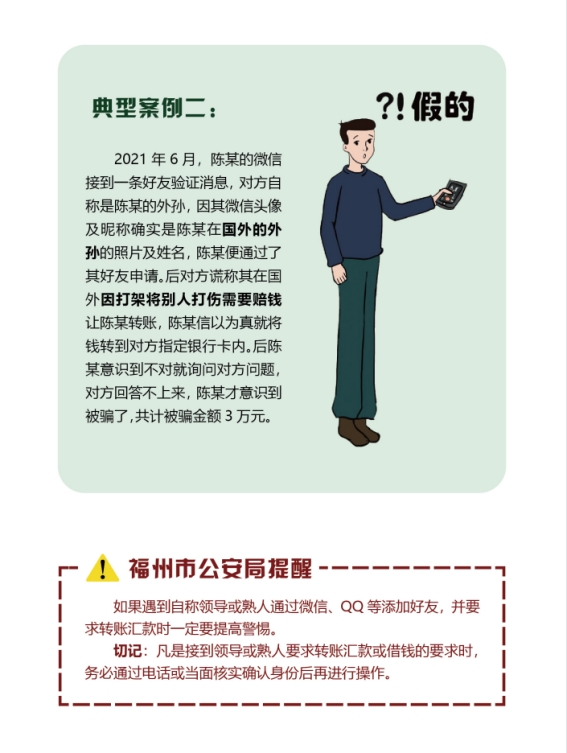 典型案例二：

?!假的

2021年6月，陈某的微信接到一条好友验证消息，对方自称是陈某的外孙，因其微信头像及昵称确实是陈某在国外的外孙的照片及姓名，陈某便通过了其好友申请。后对方谎称其在国外因打架将别人打伤需要赔钱让陈某转账，陈某信以为真就将钱转到对方指定银行卡内。后陈某意识到不对就询问对方问题，对方回答不上来，陈某才意识到被骗了，共计被骗金额3万元。

福州市公安局提醒

如果遇到自称领导或熟人通过微信、QQ等添加好友，并要求转账汇款时一定要提高警惕。

切记：凡是接到领导或熟人要求转账汇款或借钱的要求时，务必通过电话或当面核实确认身份后再进行操作。